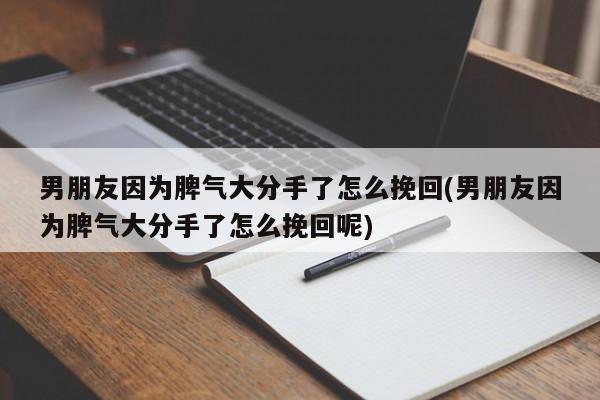 男朋友因为脾气大分手了怎么挽回(男朋友因为脾气大分手了怎么挽回呢)